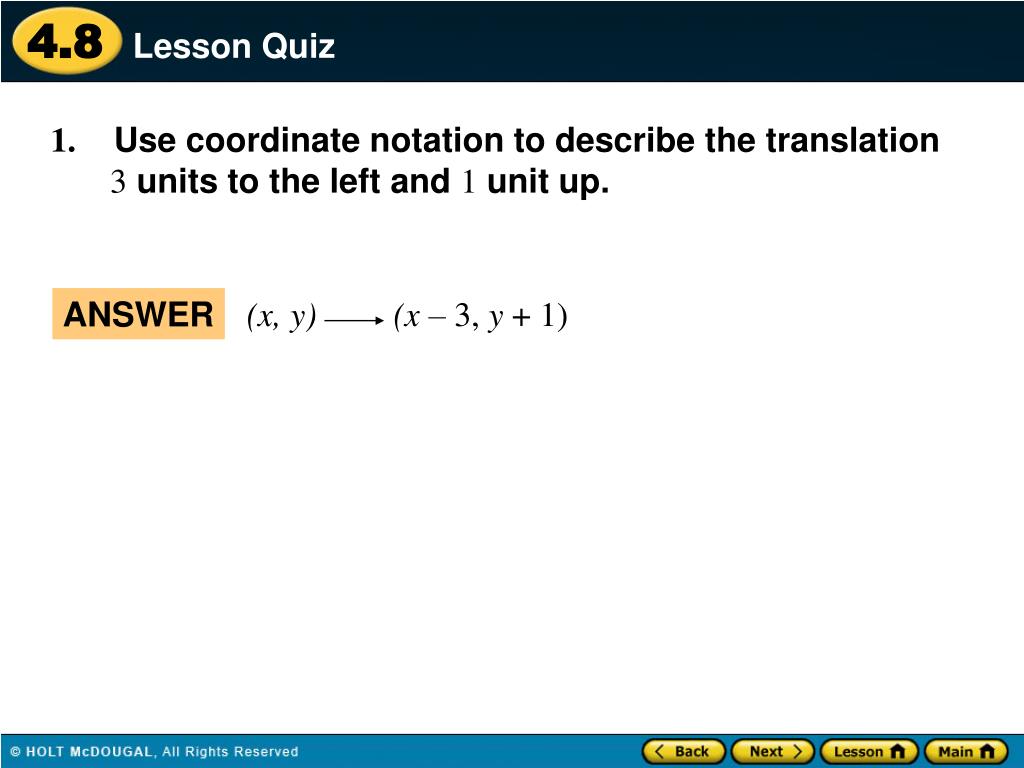 4.8 Lesson Quiz

1. Use coordinate notation to describe the translation 3 units to the left and 1 unit up.

ANSWER $(x, y) \longrightarrow (x - 3, y + 1)$

© HOLT McDOUGAL, All Rights Reserved

Back Next Lesson Main